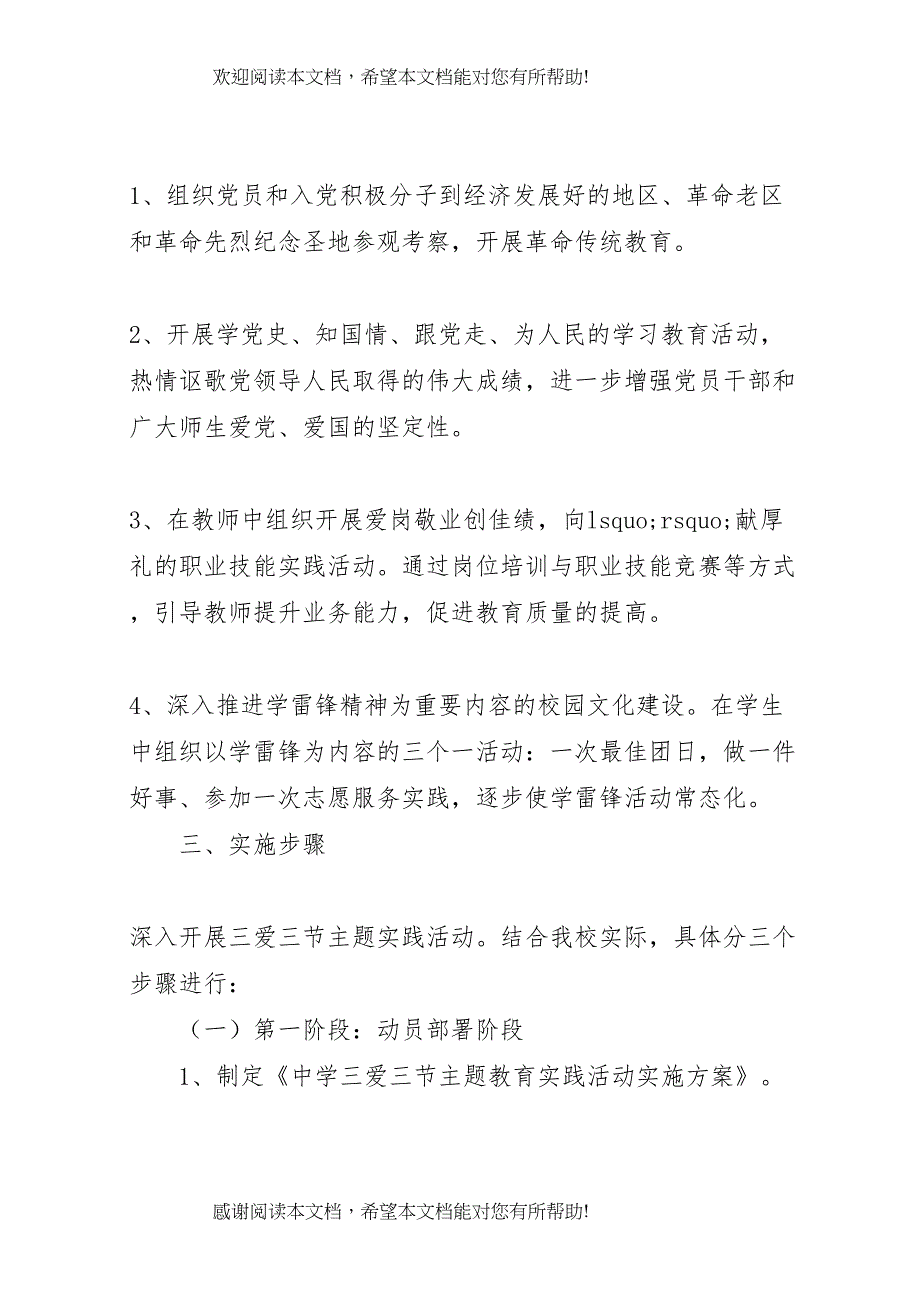 欢迎阅读本文档，希望本文档能对您有所帮助!

1、组织党员和入党积极分子到经济发展好的地区、革命老区和革命先烈纪念圣地参观考察，开展革命传统教育。

2、开展学党史、知国情、跟党走、为人民的学习教育活动，热情讴歌党领导人民取得的伟大成绩，进一步增强党员干部和广大师生爱党、爱国的坚定性。

3、在教师中组织开展爱岗敬业创佳绩，向lsquo;rsquo;献厚礼的职业技能实践活动。通过岗位培训与职业技能竞赛等方式，引导教师提升业务能力，促进教育质量的提高。

4、深入推进学雷锋精神为重要内容的校园文化建设。在学生中组织以学雷锋为内容的三个一活动：一次最佳团日，做一件好事、参加一次志愿服务实践，逐步使学雷锋活动常态化。

三、实施步骤

深入开展三爱三节主题实践活动。结合我校实际，具体分三个步骤进行：

（一）第一阶段：动员部署阶段

1、制定《中学三爱三节主题教育实践活动实施方案》。

感谢阅读本文档，希望本文档能对您有所帮助!